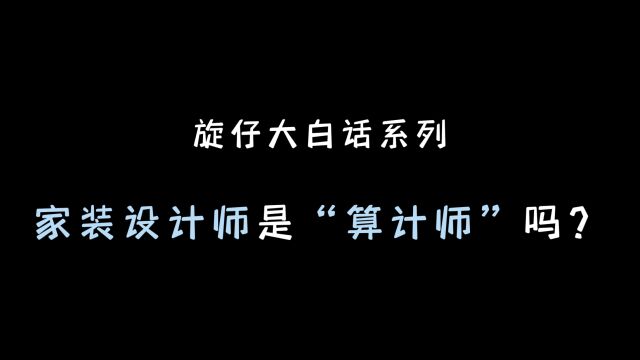 旋仔大白话系列

家装设计师是“算计师”吗？